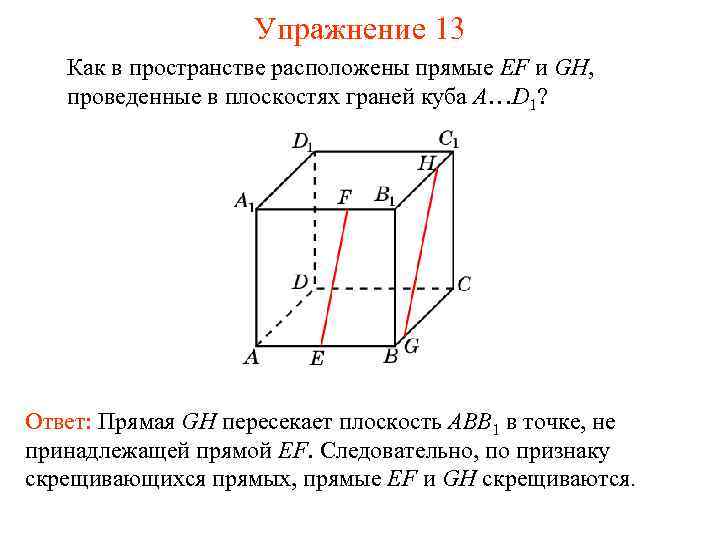 Упражнение 13

Как в пространстве расположены прямые $EF$ и $GH$, проведенные в плоскостях граней куба $A…D_1$?

$D_1$ $C_1$ $H$ $A_1$ $F$ $B_1$ $D$ $C$ $A$ $E$ $B$ $G$

Ответ: Прямая $GH$ пересекает плоскость $ABB_1$ в точке, не принадлежащей прямой $EF$. Следовательно, по признаку скрещивающихся прямых, прямые $EF$ и $GH$ скрещиваются.